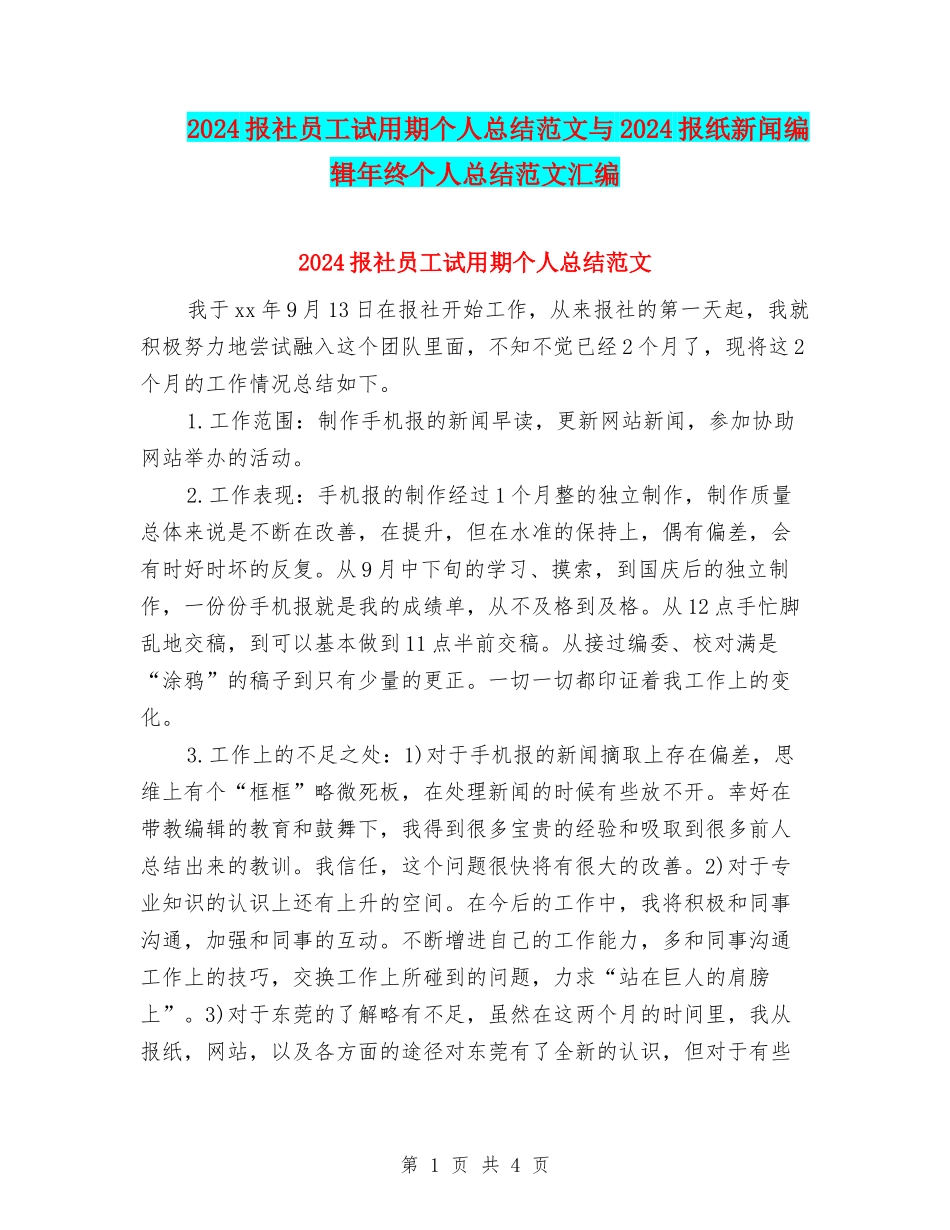 2024报社员工试用期个人总结范文与2024报纸新闻编辑年终个人总结范文汇编

2024报社员工试用期个人总结范文

我于xx年9月13日在报社开始工作，从来报社的第一天起，我就积极努力地尝试融入这个团队里面，不知不觉已经2个月了，现将这2个月的工作情况总结如下。

1.工作范围：制作手机报的新闻早读，更新网站新闻，参加协助网站举办的活动。

2.工作表现：手机报的制作经过1个月整的独立制作，制作质量总体来说是不断在改善，在提升，但在水准的保持上，偶有偏差，会有时好时坏的反复。从9月中下旬的学习、摸索，到国庆后的独立制作，一份份手机报就是我的成绩单，从不及格到及格。从12点手忙脚乱地交稿，到可以基本做到11点半前交稿。从接过编委、校对满是“涂鸦”的稿子到只有少量的更正。一切一切都印证着我工作上的变化。

3.工作上的不足之处：1)对于手机报的新闻摘取上存在偏差，思维上有个“框框”略微死板，在处理新闻的时候有些放不开。幸好在带教编辑的教育和鼓舞下，我得到很多宝贵的经验和吸取到很多前人总结出来的教训。我信任，这个问题很快将有很大的改善。2)对于专业知识的认识上还有上升的空间。在今后的工作中，我将积极和同事沟通，加强和同事的互动。不断增进自己的工作能力，多和同事沟通工作上的技巧，交换工作上所碰到的问题，力求“站在巨人的肩膀上”。3)对于东莞的了解略有不足，虽然在这两个月的时间里，我从报纸，网站，以及各方面的途径对东莞有了全新的认识，但对于有些

第 1 页 共 4 页